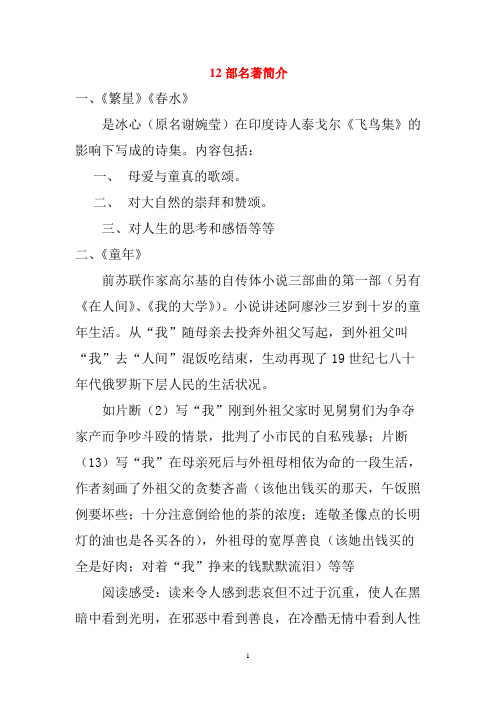 12 部名著简介

一、《繁星》《春水》

是冰心（原名谢婉莹）在印度诗人泰戈尔《飞鸟集》的影响下写成的诗集。内容包括：

一、 母爱与童真的歌颂。

二、 对大自然的崇拜和赞颂。

三、对人生的思考和感悟等等

二、《童年》

前苏联作家高尔基的自传体小说三部曲的第一部（另有《在人间》、《我的大学》）。小说讲述阿廖沙三岁到十岁的童年生活。从“我”随母亲去投奔外祖父写起，到外祖父叫“我”去“人间”混饭吃结束，生动再现了 19 世纪七八十年代俄罗斯下层人民的生活状况。

如片断（2）写“我”刚到外祖父家时见舅舅们为争夺家产而争吵斗殴的情景，批判了小市民的自私残暴；片断（13）写“我”在母亲死后与外祖母相依为命的一段生活，作者刻画了外祖父的贪婪吝啬（该他出钱买的那天，午饭照例要坏些；十分注意倒给他的茶的浓度；连敬圣像点的长明灯的油也是各买各的），外祖母的宽厚善良（该她出钱买的全是好肉；对着“我”挣来的钱默默流泪）等等

阅读感受：读来令人感到悲哀但不过于沉重，使人在黑暗中看到光明，在邪恶中看到善良，在冷酷无情中看到人性

1